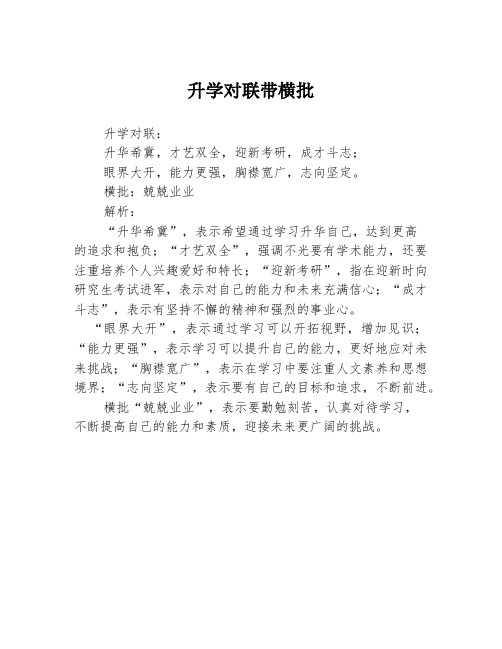 升学对联带横批

升学对联：

升华希冀，才艺双全，迎新考研，成才斗志；

眼界大开，能力更强，胸襟宽广，志向坚定。

横批：兢兢业业

解析：

“升华希冀”，表示希望通过学习升华自己，达到更高的追求和抱负；“才艺双全”，强调不光要有学术能力，还要注重培养个人兴趣爱好和特长；“迎新考研”，指在迎新时向研究生考试进军，表示对自己的能力和未来充满信心；“成才斗志”，表示有坚持不懈的精神和强烈的事业心。

“眼界大开”，表示通过学习可以开拓视野，增加见识；“能力更强”，表示学习可以提升自己的能力，更好地应对未来挑战；“胸襟宽广”，表示在学习中要注重人文素养和思想境界；“志向坚定”，表示要有自己的目标和追求，不断前进。

横批“兢兢业业”，表示要勤勉刻苦，认真对待学习，不断提高自己的能力和素质，迎接未来更广阔的挑战。